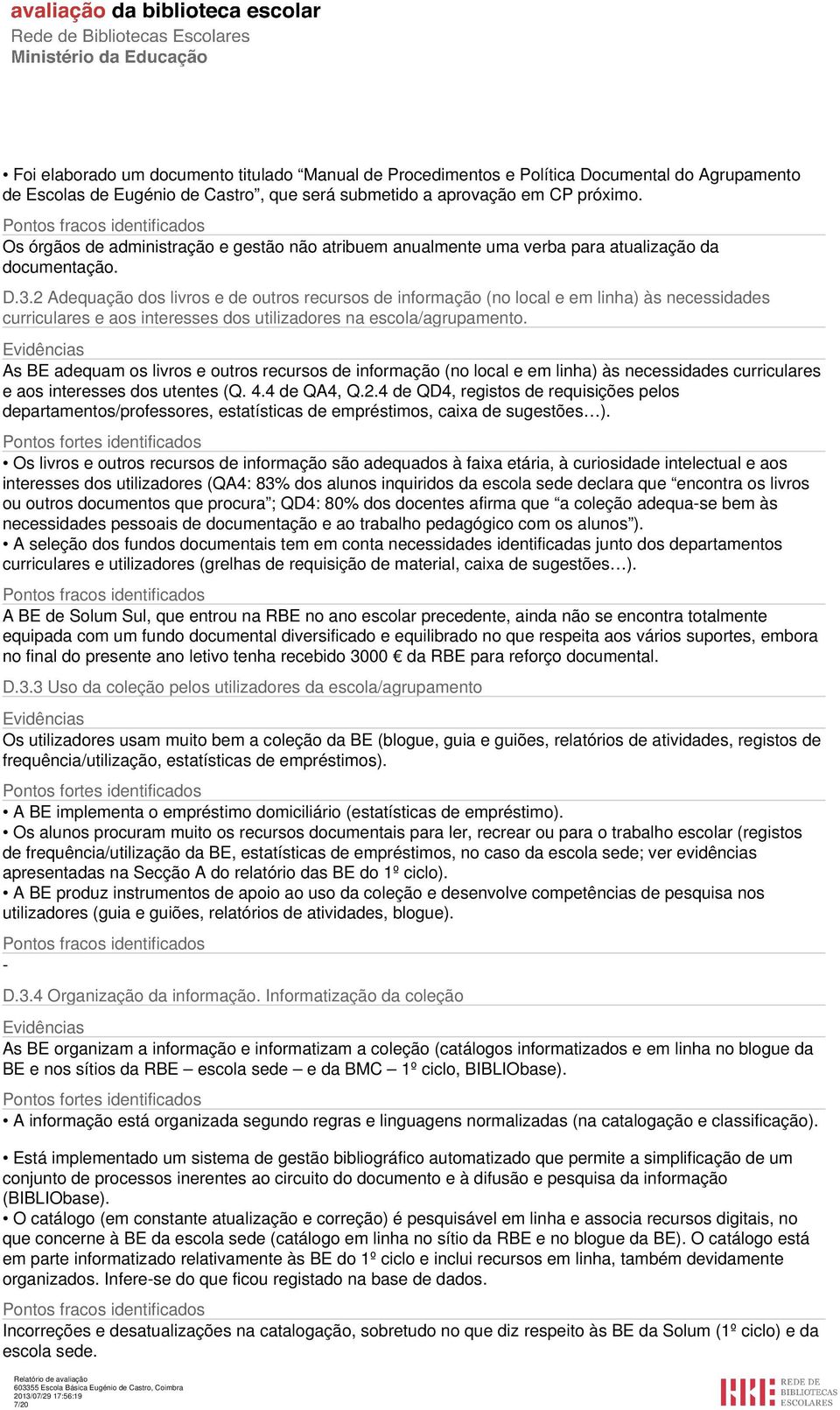 avaliação da biblioteca escolar
Rede de Bibliotecas Escolares
Ministério da Educação

• Foi elaborado um documento titulado “Manual de Procedimentos e Política Documental do Agrupamento de Escolas de Eugénio de Castro”, que será submetido a aprovação em CP próximo.

Pontos fracos identificados
Os órgãos de administração e gestão não atribuem anualmente uma verba para atualização da documentação.

D.3.2 Adequação dos livros e de outros recursos de informação (no local e em linha) às necessidades curriculares e aos interesses dos utilizadores na escola/agrupamento.

Evidências
As BE adequam os livros e outros recursos de informação (no local e em linha) às necessidades curriculares e aos interesses dos utentes (Q. 4.4 de QA4, Q.2.4 de QD4, registos de requisições pelos departamentos/professores, estatísticas de empréstimos, caixa de sugestões…).

Pontos fortes identificados
• Os livros e outros recursos de informação são adequados à faixa etária, à curiosidade intelectual e aos interesses dos utilizadores (QA4: 83% dos alunos inquiridos da escola sede declara que “encontra os livros ou outros documentos que procura”; QD4: 80% dos docentes afirma que “a coleção adequa-se bem às necessidades pessoais de documentação e ao trabalho pedagógico com os alunos”).
• A seleção dos fundos documentais tem em conta necessidades identificadas junto dos departamentos curriculares e utilizadores (grelhas de requisição de material, caixa de sugestões…).

Pontos fracos identificados
A BE de Solum Sul, que entrou na RBE no ano escolar precedente, ainda não se encontra totalmente equipada com um fundo documental diversificado e equilibrado no que respeita aos vários suportes, embora no final do presente ano letivo tenha recebido 3000 € da RBE para reforço documental.

D.3.3 Uso da coleção pelos utilizadores da escola/agrupamento

Evidências
Os utilizadores usam muito bem a coleção da BE (blogue, guia e guiões, relatórios de atividades, registos de frequência/utilização, estatísticas de empréstimos).

Pontos fortes identificados
• A BE implementa o empréstimo domiciliário (estatísticas de empréstimo).
• Os alunos procuram muito os recursos documentais para ler, recrear ou para o trabalho escolar (registos de frequência/utilização da BE, estatísticas de empréstimos, no caso da escola sede; ver evidências apresentadas na Secção A do relatório das BE do 1º ciclo).
• A BE produz instrumentos de apoio ao uso da coleção e desenvolve competências de pesquisa nos utilizadores (guia e guiões, relatórios de atividades, blogue).

Pontos fracos identificados
-

D.3.4 Organização da informação. Informatização da coleção

Evidências
As BE organizam a informação e informatizam a coleção (catálogos informatizados e em linha no blogue da BE e nos sítios da RBE – escola sede – e da BMC – 1º ciclo, BIBLIObase).

Pontos fortes identificados
• A informação está organizada segundo regras e linguagens normalizadas (na catalogação e classificação).

• Está implementado um sistema de gestão bibliográfico automatizado que permite a simplificação de um conjunto de processos inerentes ao circuito do documento e à difusão e pesquisa da informação (BIBLIObase).
• O catálogo (em constante atualização e correção) é pesquisável em linha e associa recursos digitais, no que concerne à BE da escola sede (catálogo em linha no sítio da RBE e no blogue da BE). O catálogo está em parte informatizado relativamente às BE do 1º ciclo e inclui recursos em linha, também devidamente organizados. Infere-se do que ficou registado na base de dados.

Pontos fracos identificados
Incorreções e desatualizações na catalogação, sobretudo no que diz respeito às BE da Solum (1º ciclo) e da escola sede.

Relatório de avaliação
603355 Escola Básica Eugénio de Castro, Coimbra
2013/07/29 17:56:19
7/20

REDE DE BIBLIOTECAS ESCOLARES